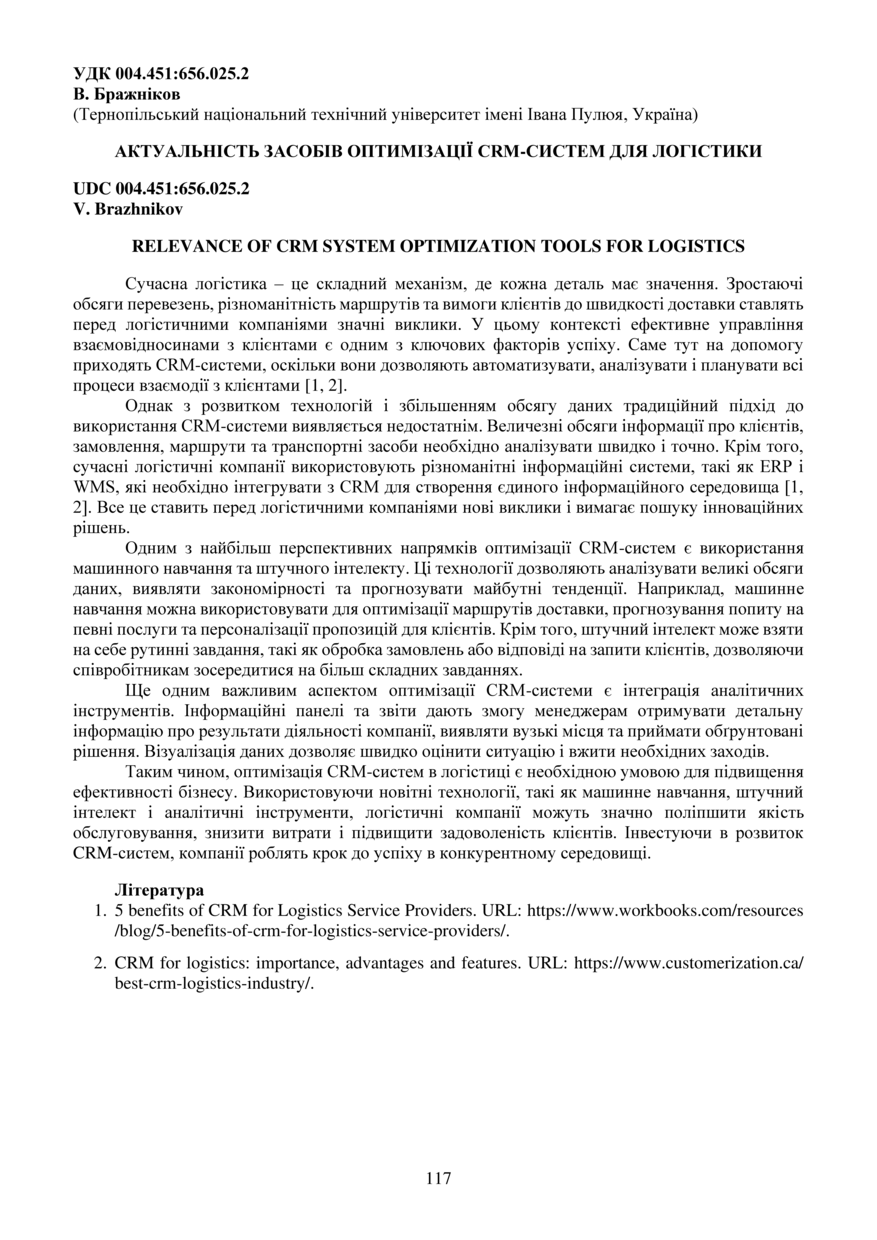 УДК 004.451:656.025.2
В. Бражніков
(Тернопільський національний технічний університет імені Івана Пулюя, Україна)

АКТУАЛЬНІСТЬ ЗАСОБІВ ОПТИМІЗАЦІЇ CRM-СИСТЕМ ДЛЯ ЛОГІСТИКИ

UDC 004.451:656.025.2
V. Brazhnikov

RELEVANCE OF CRM SYSTEM OPTIMIZATION TOOLS FOR LOGISTICS

Сучасна логістика – це складний механізм, де кожна деталь має значення. Зростаючі обсяги перевезень, різноманітність маршрутів та вимоги клієнтів до швидкості доставки ставлять перед логістичними компаніями значні виклики. У цьому контексті ефективне управління взаємовідносинами з клієнтами є одним з ключових факторів успіху. Саме тут на допомогу приходять CRM-системи, оскільки вони дозволяють автоматизувати, аналізувати і планувати всі процеси взаємодії з клієнтами [1, 2].

Однак з розвитком технологій і збільшенням обсягу даних традиційний підхід до використання CRM-системи виявляється недостатнім. Величезні обсяги інформації про клієнтів, замовлення, маршрути та транспортні засоби необхідно аналізувати швидко і точно. Крім того, сучасні логістичні компанії використовують різноманітні інформаційні системи, такі як ERP і WMS, які необхідно інтегрувати з CRM для створення єдиного інформаційного середовища [1, 2]. Все це ставить перед логістичними компаніями нові виклики і вимагає пошуку інноваційних рішень.

Одним з найбільш перспективних напрямків оптимізації CRM-систем є використання машинного навчання та штучного інтелекту. Ці технології дозволяють аналізувати великі обсяги даних, виявляти закономірності та прогнозувати майбутні тенденції. Наприклад, машинне навчання можна використовувати для оптимізації маршрутів доставки, прогнозування попиту на певні послуги та персоналізації пропозицій для клієнтів. Крім того, штучний інтелект може взяти на себе рутинні завдання, такі як обробка замовлень або відповіді на запити клієнтів, дозволяючи співробітникам зосередитися на більш складних завданнях.

Ще одним важливим аспектом оптимізації CRM-системи є інтеграція аналітичних інструментів. Інформаційні панелі та звіти дають змогу менеджерам отримувати детальну інформацію про результати діяльності компанії, виявляти вузькі місця та приймати обґрунтовані рішення. Візуалізація даних дозволяє швидко оцінити ситуацію і вжити необхідних заходів.

Таким чином, оптимізація CRM-систем в логістиці є необхідною умовою для підвищення ефективності бізнесу. Використовуючи новітні технології, такі як машинне навчання, штучний інтелект і аналітичні інструменти, логістичні компанії можуть значно поліпшити якість обслуговування, знизити витрати і підвищити задоволеність клієнтів. Інвестуючи в розвиток CRM-систем, компанії роблять крок до успіху в конкурентному середовищі.

Література
1. 5 benefits of CRM for Logistics Service Providers. URL: https://www.workbooks.com/resources/blog/5-benefits-of-crm-for-logistics-service-providers/.
2. CRM for logistics: importance, advantages and features. URL: https://www.customerization.ca/best-crm-logistics-industry/.

117